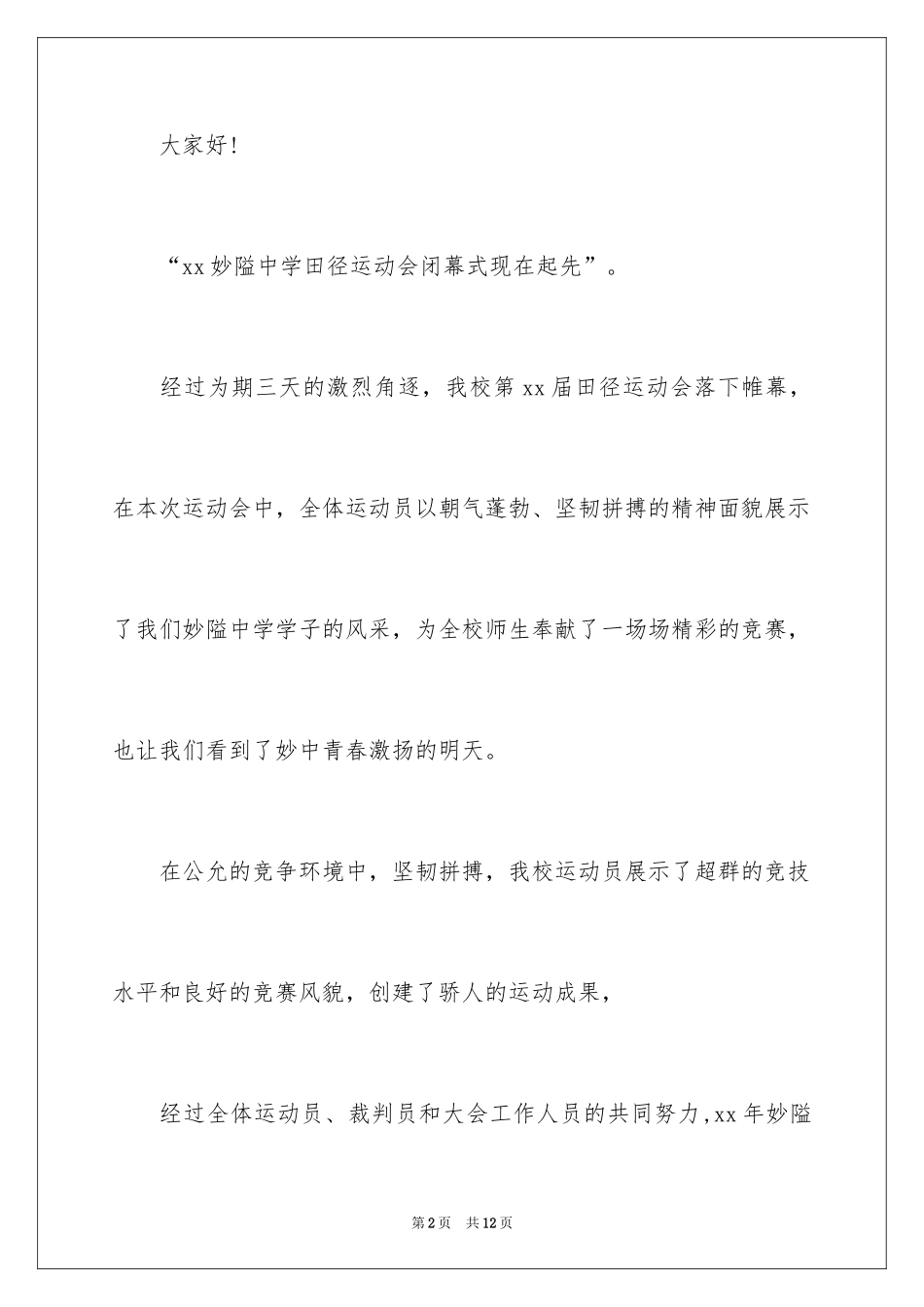 大家好!

“xx 妙隘中学田径运动会闭幕式现在起先”。

经过为期三天的激烈角逐，我校第 xx 届田径运动会落下帷幕，在本次运动会中，全体运动员以朝气蓬勃、坚韧拼搏的精神面貌展示了我们妙隘中学学子的风采，为全校师生奉献了一场场精彩的竞赛，也让我们看到了妙中青春激扬的明天。

在公允的竞争环境中，坚韧拼搏，我校运动员展示了超群的竞技水平和良好的竞赛风貌，创建了骄人的运动成果，

经过全体运动员、裁判员和大会工作人员的共同努力,xx 年妙隘

第 2 页　共 12 页